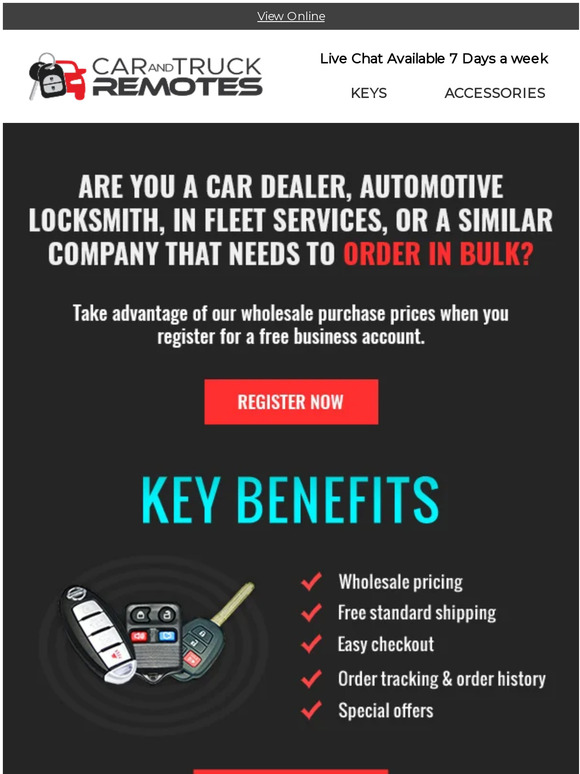 View Online

CAR AND TRUCK REMOTES

Live Chat Available 7 Days a week

KEYS ACCESSORIES

ARE YOU A CAR DEALER, AUTOMOTIVE LOCKSMITH, IN FLEET SERVICES, OR A SIMILAR COMPANY THAT NEEDS TO ORDER IN BULK?

Take advantage of our wholesale purchase prices when you register for a free business account.

REGISTER NOW

KEY BENEFITS

Wholesale pricing
Free standard shipping
Easy checkout
Order tracking & order history
Special offers